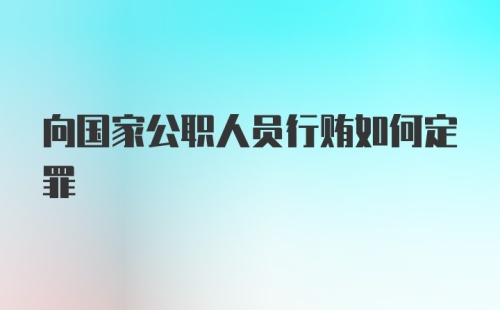 向国家公职人员行贿如何定罪